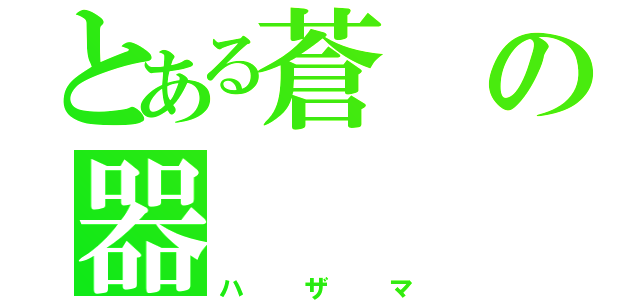 とある蒼の器
ハザマ